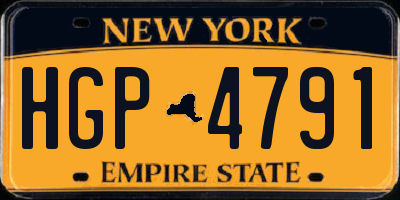 NEW YORK

HGP 4791

EMPIRE STATE